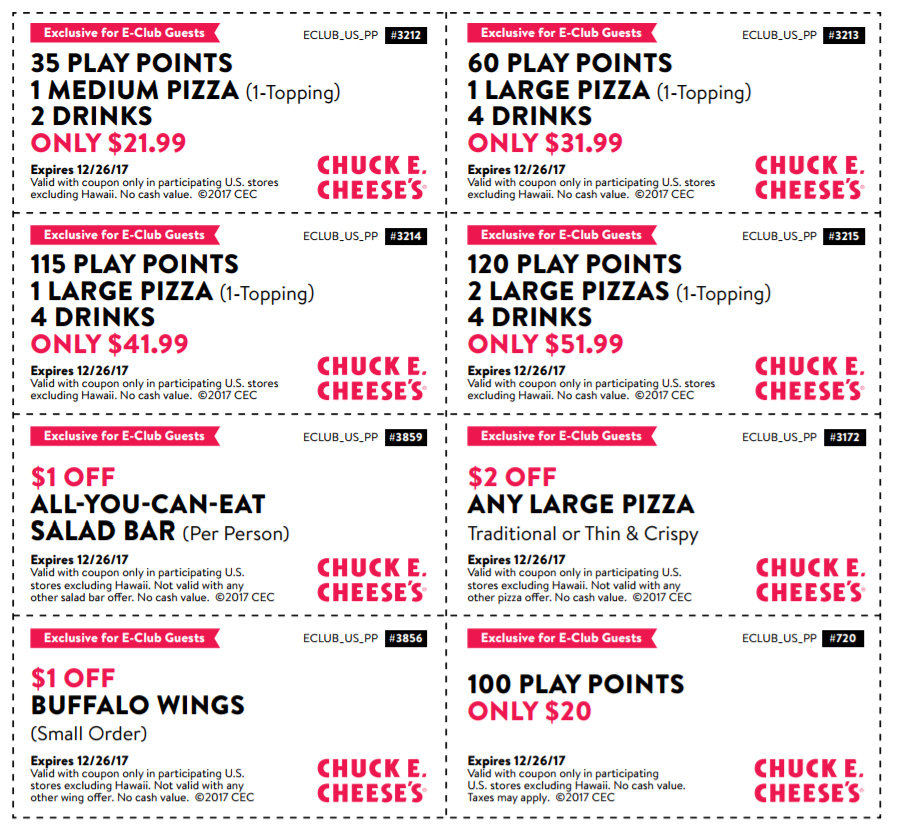 Exclusive for E-Club Guests
ECLUB_US_PP #3212
35 PLAY POINTS
1 MEDIUM PIZZA (1-Topping)
2 DRINKS
ONLY $21.99
Expires 12/26/17
Valid with coupon only in participating U.S. stores excluding Hawaii. No cash value. ©2017 CEC
CHUCK E. CHEESE'S

Exclusive for E-Club Guests
ECLUB_US_PP #3213
60 PLAY POINTS
1 LARGE PIZZA (1-Topping)
4 DRINKS
ONLY $31.99
Expires 12/26/17
Valid with coupon only in participating U.S. stores excluding Hawaii. No cash value. ©2017 CEC
CHUCK E. CHEESE'S

Exclusive for E-Club Guests
ECLUB_US_PP #3214
115 PLAY POINTS
1 LARGE PIZZA (1-Topping)
4 DRINKS
ONLY $41.99
Expires 12/26/17
Valid with coupon only in participating U.S. stores excluding Hawaii. No cash value. ©2017 CEC
CHUCK E. CHEESE'S

Exclusive for E-Club Guests
ECLUB_US_PP #3215
120 PLAY POINTS
2 LARGE PIZZAS (1-Topping)
4 DRINKS
ONLY $51.99
Expires 12/26/17
Valid with coupon only in participating U.S. stores excluding Hawaii. No cash value. ©2017 CEC
CHUCK E. CHEESE'S

Exclusive for E-Club Guests
ECLUB_US_PP #3859
$1 OFF
ALL-YOU-CAN-EAT SALAD BAR (Per Person)
Expires 12/26/17
Valid with coupon only in participating U.S. stores excluding Hawaii. Not valid with any other salad bar offer. No cash value. ©2017 CEC
CHUCK E. CHEESE'S

Exclusive for E-Club Guests
ECLUB_US_PP #3172
$2 OFF
ANY LARGE PIZZA
Traditional or Thin & Crispy
Expires 12/26/17
Valid with coupon only in participating U.S. stores excluding Hawaii. Not valid with any other pizza offer. No cash value. ©2017 CEC
CHUCK E. CHEESE'S

Exclusive for E-Club Guests
ECLUB_US_PP #3856
$1 OFF
BUFFALO WINGS
(Small Order)
Expires 12/26/17
Valid with coupon only in participating U.S. stores excluding Hawaii. Not valid with any other wing offer. No cash value. ©2017 CEC
CHUCK E. CHEESE'S

Exclusive for E-Club Guests
ECLUB_US_PP #720
100 PLAY POINTS
ONLY $20
Expires 12/26/17
Valid with coupon only in participating U.S. stores excluding Hawaii. No cash value. Taxes may apply. ©2017 CEC
CHUCK E. CHEESE'S